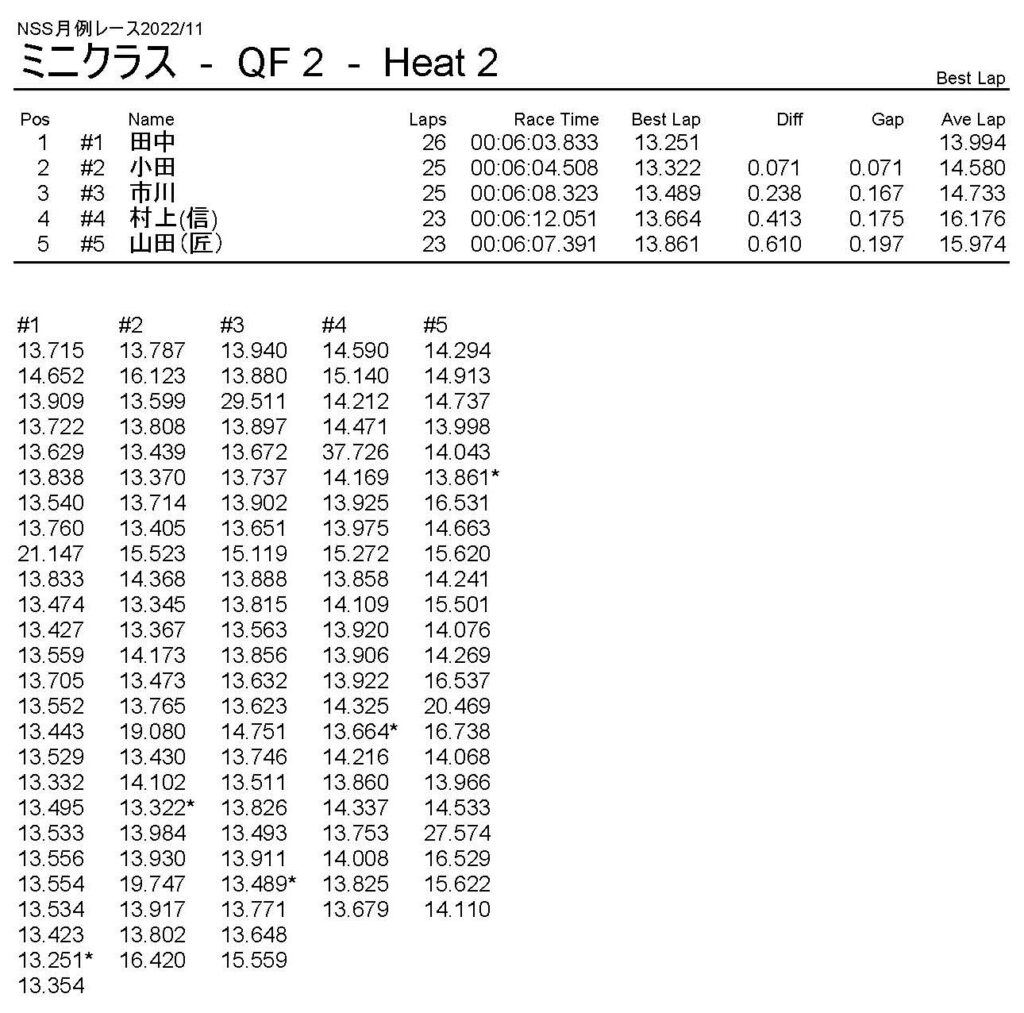 NSS月例レース2022/11
ミニクラス - QF 2 - Heat 2

Best Lap

| Pos | | Name | Laps | Race Time | Best Lap | Diff | Gap | Ave Lap |
|---|---|---|---|---|---|---|---|---|
| 1 | #1 | 田中 | 26 | 00:06:03.833 | 13.251 | | | 13.994 |
| 2 | #2 | 小田 | 25 | 00:06:04.508 | 13.322 | 0.071 | 0.071 | 14.580 |
| 3 | #3 | 市川 | 25 | 00:06:08.323 | 13.489 | 0.238 | 0.167 | 14.733 |
| 4 | #4 | 村上(信) | 23 | 00:06:12.051 | 13.664 | 0.413 | 0.175 | 16.176 |
| 5 | #5 | 山田(匠) | 23 | 00:06:07.391 | 13.861 | 0.610 | 0.197 | 15.974 |

| #1 | #2 | #3 | #4 | #5 |
|---|---|---|---|---|
| 13.715 | 13.787 | 13.940 | 14.590 | 14.294 |
| 14.652 | 16.123 | 13.880 | 15.140 | 14.913 |
| 13.909 | 13.599 | 29.511 | 14.212 | 14.737 |
| 13.722 | 13.808 | 13.897 | 14.471 | 13.998 |
| 13.629 | 13.439 | 13.672 | 37.726 | 14.043 |
| 13.838 | 13.370 | 13.737 | 14.169 | 13.861* |
| 13.540 | 13.714 | 13.902 | 13.925 | 16.531 |
| 13.760 | 13.405 | 13.651 | 13.975 | 14.663 |
| 21.147 | 15.523 | 15.119 | 15.272 | 15.620 |
| 13.833 | 14.368 | 13.888 | 13.858 | 14.241 |
| 13.474 | 13.345 | 13.815 | 14.109 | 15.501 |
| 13.427 | 13.367 | 13.563 | 13.920 | 14.076 |
| 13.559 | 14.173 | 13.856 | 13.906 | 14.269 |
| 13.705 | 13.473 | 13.632 | 13.922 | 16.537 |
| 13.552 | 13.765 | 13.623 | 14.325 | 20.469 |
| 13.443 | 19.080 | 14.751 | 13.664* | 16.738 |
| 13.529 | 13.430 | 13.746 | 14.216 | 14.068 |
| 13.332 | 14.102 | 13.511 | 13.860 | 13.966 |
| 13.495 | 13.322* | 13.826 | 14.337 | 14.533 |
| 13.533 | 13.984 | 13.493 | 13.753 | 27.574 |
| 13.556 | 13.930 | 13.911 | 14.008 | 16.529 |
| 13.554 | 19.747 | 13.489* | 13.825 | 15.622 |
| 13.534 | 13.917 | 13.771 | 13.679 | 14.110 |
| 13.423 | 13.802 | 13.648 | | |
| 13.251* | 16.420 | 15.559 | | |
| 13.354 | | | | |